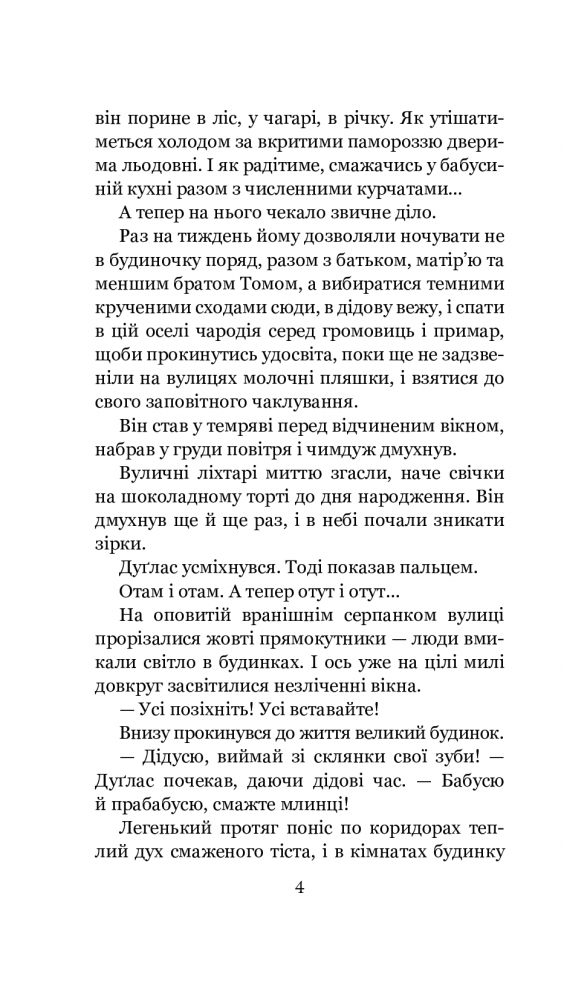 він порине в ліс, у чагарі, в річку. Як утішатиметься холодом за вкритими памороззю дверима льодовні. І як радітиме, смажачись у бабусиній кухні разом з численними курчатами...

А тепер на нього чекало звичне діло.

Раз на тиждень йому дозволяли ночувати не в будиночку поряд, разом з батьком, матір'ю та меншим братом Томом, а вибиратися темними крученими сходами сюди, в дідову вежу, і спати в цій оселі чародія серед громовиць і примар, щоби прокинутись удосвіта, поки ще не задзвеніли на вулицях молочні пляшки, і взятися до свого заповітного чаклування.

Він став у темряві перед відчиненим вікном, набрав у груди повітря і чимдуж дмухнув.

Вуличні ліхтарі миттю згасли, наче свічки на шоколадному торті до дня народження. Він дмухнув ще й ще раз, і в небі почали зникати зірки.

Дуґлас усміхнувся. Тоді показав пальцем.

Отам і отам. А тепер отут і отут...

На оповитій вранішнім серпанком вулиці прорізалися жовті прямокутники — люди вмикали світло в будинках. І ось уже на цілі милі довкруг засвітилися незліченні вікна.

— Усі позіхніть! Усі вставайте!

Внизу прокинувся до життя великий будинок.

— Дідусю, виймай зі склянки свої зуби! — Дуґлас почекав, даючи дідові час. — Бабусю й прабабусю, смажте млинці!

Легенький протяг поніс по коридорах теплий дух смаженого тіста, і в кімнатах будинку

4